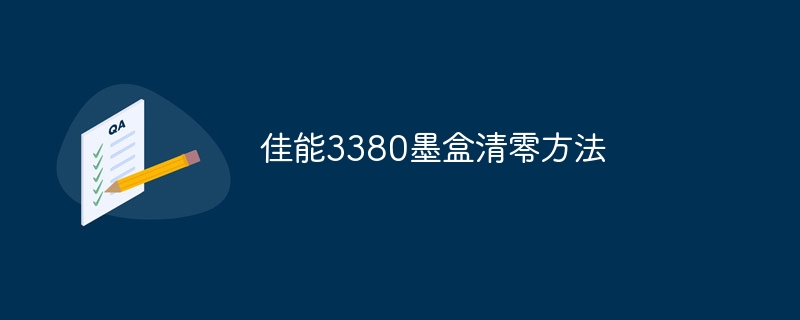 QA

佳能3380墨盒清零方法